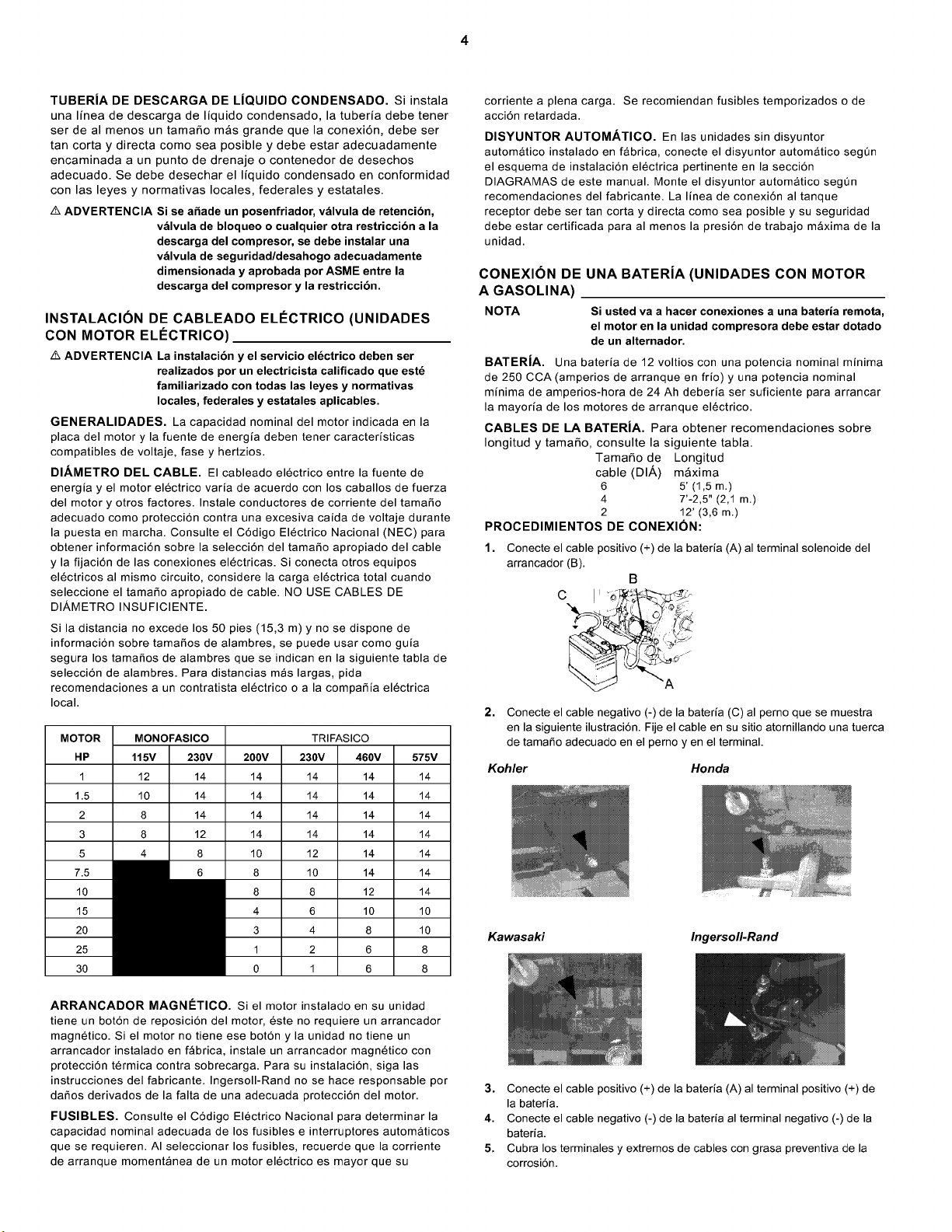 4

TUBERÍA DE DESCARGA DE LÍQUIDO CONDENSADO. Si instala una línea de descarga de líquido condensado, la tubería debe tener ser de al menos un tamaño más grande que la conexión, debe ser tan corta y directa como sea posible y debe estar adecuadamente encaminada a un punto de drenaje o contenedor de desechos adecuado. Se debe desechar el líquido condensado en conformidad con las leyes y normativas locales, federales y estatales.

⚠ ADVERTENCIA Si se añade un posenfriador, válvula de retención, válvula de bloqueo o cualquier otra restricción a la descarga del compresor, se debe instalar una válvula de seguridad/desahogo adecuadamente dimensionada y aprobada por ASME entre la descarga del compresor y la restricción.

INSTALACIÓN DE CABLEADO ELÉCTRICO (UNIDADES CON MOTOR ELÉCTRICO)

⚠ ADVERTENCIA La instalación y el servicio eléctrico deben ser realizados por un electricista calificado que esté familiarizado con todas las leyes y normativas locales, federales y estatales aplicables.

GENERALIDADES. La capacidad nominal del motor indicada en la placa del motor y la fuente de energía deben tener características compatibles de voltaje, fase y hertzios.

DIÁMETRO DEL CABLE. El cableado eléctrico entre la fuente de energía y el motor eléctrico varía de acuerdo con los caballos de fuerza del motor y otros factores. Instale conductores de corriente del tamaño adecuado como protección contra una excesiva caída de voltaje durante la puesta en marcha. Consulte el Código Eléctrico Nacional (NEC) para obtener información sobre la selección del tamaño apropiado del cable y la fijación de las conexiones eléctricas. Si conecta otros equipos eléctricos al mismo circuito, considere la carga eléctrica total cuando seleccione el tamaño apropiado de cable. NO USE CABLES DE DIÁMETRO INSUFICIENTE.

Si la distancia no excede los 50 pies (15,3 m) y no se dispone de información sobre tamaños de alambres, se puede usar como guía segura los tamaños de alambres que se indican en la siguiente tabla de selección de alambres. Para distancias más largas, pida recomendaciones a un contratista eléctrico o a la compañía eléctrica local.

| MOTOR | MONOFASICO | | TRIFASICO | | | |
|---|---|---|---|---|---|---|
| HP | 115V | 230V | 200V | 230V | 460V | 575V |
| 1 | 12 | 14 | 14 | 14 | 14 | 14 |
| 1.5 | 10 | 14 | 14 | 14 | 14 | 14 |
| 2 | 8 | 14 | 14 | 14 | 14 | 14 |
| 3 | 8 | 12 | 14 | 14 | 14 | 14 |
| 5 | 4 | 8 | 10 | 12 | 14 | 14 |
| 7.5 | | 6 | 8 | 10 | 14 | 14 |
| 10 | | | 8 | 8 | 12 | 14 |
| 15 | | | 4 | 6 | 10 | 10 |
| 20 | | | 3 | 4 | 8 | 10 |
| 25 | | | 1 | 2 | 6 | 8 |
| 30 | | | 0 | 1 | 6 | 8 |

ARRANCADOR MAGNÉTICO. Si el motor instalado en su unidad tiene un botón de reposición del motor, éste no requiere un arrancador magnético. Si el motor no tiene ese botón y la unidad no tiene un arrancador instalado en fábrica, instale un arrancador magnético con protección térmica contra sobrecarga. Para su instalación, siga las instrucciones del fabricante. Ingersoll-Rand no se hace responsable por daños derivados de la falta de una adecuada protección del motor.

FUSIBLES. Consulte el Código Eléctrico Nacional para determinar la capacidad nominal adecuada de los fusibles e interruptores automáticos que se requieren. Al seleccionar los fusibles, recuerde que la corriente de arranque momentánea de un motor eléctrico es mayor que su corriente a plena carga. Se recomiendan fusibles temporizados o de acción retardada.

DISYUNTOR AUTOMÁTICO. En las unidades sin disyuntor automático instalado en fábrica, conecte el disyuntor automático según el esquema de instalación eléctrica pertinente en la sección DIAGRAMAS de este manual. Monte el disyuntor automático según recomendaciones del fabricante. La línea de conexión al tanque receptor debe ser tan corta y directa como sea posible y su seguridad debe estar certificada para al menos la presión de trabajo máxima de la unidad.

CONEXIÓN DE UNA BATERÍA (UNIDADES CON MOTOR A GASOLINA)

NOTA Si usted va a hacer conexiones a una batería remota, el motor en la unidad compresora debe estar dotado de un alternador.

BATERÍA. Una batería de 12 voltios con una potencia nominal mínima de 250 CCA (amperios de arranque en frío) y una potencia nominal mínima de amperios-hora de 24 Ah debería ser suficiente para arrancar la mayoría de los motores de arranque eléctrico.

CABLES DE LA BATERÍA. Para obtener recomendaciones sobre longitud y tamaño, consulte la siguiente tabla.

| Tamaño de cable (DIÁ) | Longitud máxima |
|---|---|
| 6 | 5' (1,5 m.) |
| 4 | 7'-2,5" (2,1 m.) |
| 2 | 12' (3,6 m.) |

PROCEDIMIENTOS DE CONEXIÓN:

1. Conecte el cable positivo (+) de la batería (A) al terminal solenoide del arrancador (B).

B
C
A

2. Conecte el cable negativo (-) de la batería (C) al perno que se muestra en la siguiente ilustración. Fije el cable en su sitio atornillando una tuerca de tamaño adecuado en el perno y en el terminal.

Kohler

Honda

Kawasaki

Ingersoll-Rand

3. Conecte el cable positivo (+) de la batería (A) al terminal positivo (+) de la batería.
4. Conecte el cable negativo (-) de la batería al terminal negativo (-) de la batería.
5. Cubra los terminales y extremos de cables con grasa preventiva de la corrosión.